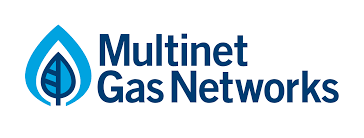 Multinet
Gas Networks